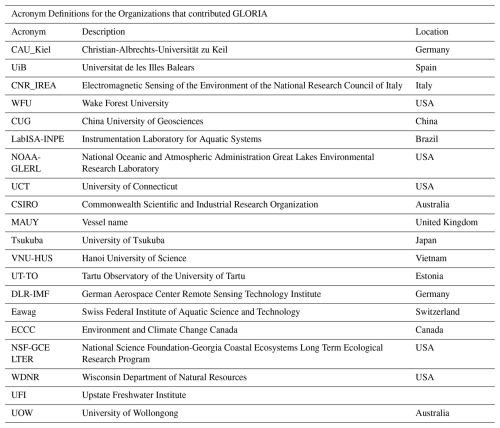 Acronym Definitions for the Organizations that contributed GLORIA

| Acronym | Description | Location |
|---|---|---|
| CAU_Kiel | Christian-Albrechts-Universität zu Keil | Germany |
| UiB | Universitat de les Illes Balears | Spain |
| CNR_IREA | Electromagnetic Sensing of the Environment of the National Research Council of Italy | Italy |
| WFU | Wake Forest University | USA |
| CUG | China University of Geosciences | China |
| LabISA-INPE | Instrumentation Laboratory for Aquatic Systems | Brazil |
| NOAA-GLERL | National Oceanic and Atmospheric Administration Great Lakes Environmental Research Laboratory | USA |
| UCT | University of Connecticut | USA |
| CSIRO | Commonwealth Scientific and Industrial Research Organization | Australia |
| MAUY | Vessel name | United Kingdom |
| Tsukuba | University of Tsukuba | Japan |
| VNU-HUS | Hanoi University of Science | Vietnam |
| UT-TO | Tartu Observatory of the University of Tartu | Estonia |
| DLR-IMF | German Aerospace Center Remote Sensing Technology Institute | Germany |
| Eawag | Swiss Federal Institute of Aquatic Science and Technology | Switzerland |
| ECCC | Environment and Climate Change Canada | Canada |
| NSF-GCE LTER | National Science Foundation-Georgia Coastal Ecosystems Long Term Ecological Research Program | USA |
| WDNR | Wisconsin Department of Natural Resources | USA |
| UFI | Upstate Freshwater Institute | |
| UOW | University of Wollongong | Australia |